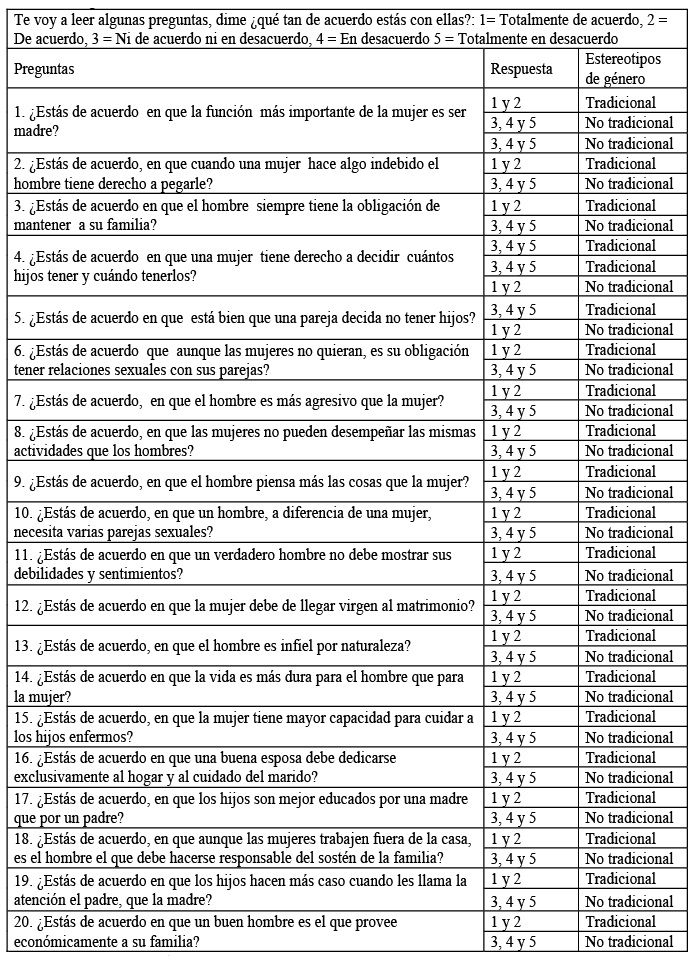 Te voy a leer algunas preguntas, dime ¿qué tan de acuerdo estás con ellas?: 1= Totalmente de acuerdo, 2 = De acuerdo, 3 = Ni de acuerdo ni en desacuerdo, 4 = En desacuerdo 5 = Totalmente en desacuerdo

| Preguntas | Respuesta | Estereotipos de género |
|---|---|---|
| 1. ¿Estás de acuerdo en que la función más importante de la mujer es ser madre? | 1 y 2 | Tradicional |
| | 3, 4 y 5 | No tradicional |
| | 3, 4 y 5 | No tradicional |
| 2. ¿Estás de acuerdo, en que cuando una mujer hace algo indebido el hombre tiene derecho a pegarle? | 1 y 2 | Tradicional |
| | 3, 4 y 5 | No tradicional |
| 3. ¿Estás de acuerdo en que el hombre siempre tiene la obligación de mantener a su familia? | 1 y 2 | Tradicional |
| | 3, 4 y 5 | No tradicional |
| 4. ¿Estás de acuerdo en que una mujer tiene derecho a decidir cuántos hijos tener y cuándo tenerlos? | 3, 4 y 5 | Tradicional |
| | 3, 4 y 5 | Tradicional |
| | 1 y 2 | No tradicional |
| 5. ¿Estás de acuerdo en que está bien que una pareja decida no tener hijos? | 3, 4 y 5 | Tradicional |
| | 1 y 2 | No tradicional |
| 6. ¿Estás de acuerdo que aunque las mujeres no quieran, es su obligación tener relaciones sexuales con sus parejas? | 1 y 2 | Tradicional |
| | 3, 4 y 5 | No tradicional |
| 7. ¿Estás de acuerdo, en que el hombre es más agresivo que la mujer? | 1 y 2 | Tradicional |
| | 3, 4 y 5 | No tradicional |
| 8. ¿Estás de acuerdo, en que las mujeres no pueden desempeñar las mismas actividades que los hombres? | 1 y 2 | Tradicional |
| | 3, 4 y 5 | No tradicional |
| 9. ¿Estás de acuerdo, en que el hombre piensa más las cosas que la mujer? | 1 y 2 | Tradicional |
| | 3, 4 y 5 | No tradicional |
| 10. ¿Estás de acuerdo, en que un hombre, a diferencia de una mujer, necesita varias parejas sexuales? | 1 y 2 | Tradicional |
| | 3, 4 y 5 | No tradicional |
| 11. ¿Estás de acuerdo en que un verdadero hombre no debe mostrar sus debilidades y sentimientos? | 1 y 2 | Tradicional |
| | 3, 4 y 5 | No tradicional |
| 12. ¿Estás de acuerdo en que la mujer debe de llegar virgen al matrimonio? | 1 y 2 | Tradicional |
| | 3, 4 y 5 | No tradicional |
| 13. ¿Estás de acuerdo, en que el hombre es infiel por naturaleza? | 1 y 2 | Tradicional |
| | 3, 4 y 5 | No tradicional |
| 14. ¿Estás de acuerdo en que la vida es más dura para el hombre que para la mujer? | 1 y 2 | Tradicional |
| | 3, 4 y 5 | No tradicional |
| 15. ¿Estás de acuerdo, en que la mujer tiene mayor capacidad para cuidar a los hijos enfermos? | 1 y 2 | Tradicional |
| | 3, 4 y 5 | No tradicional |
| 16. ¿Estás de acuerdo en que una buena esposa debe dedicarse exclusivamente al hogar y al cuidado del marido? | 1 y 2 | Tradicional |
| | 3, 4 y 5 | No tradicional |
| 17. ¿Estás de acuerdo, en que los hijos son mejor educados por una madre que por un padre? | 1 y 2 | Tradicional |
| | 3, 4 y 5 | No tradicional |
| 18. ¿Estás de acuerdo, en que aunque las mujeres trabajen fuera de la casa, es el hombre el que debe hacerse responsable del sostén de la familia? | 1 y 2 | Tradicional |
| | 3, 4 y 5 | No tradicional |
| 19. ¿Estás de acuerdo en que los hijos hacen más caso cuando les llama la atención el padre, que la madre? | 1 y 2 | Tradicional |
| | 3, 4 y 5 | No tradicional |
| 20. ¿Estás de acuerdo en que un buen hombre es el que provee económicamente a su familia? | 1 y 2 | Tradicional |
| | 3, 4 y 5 | No tradicional |